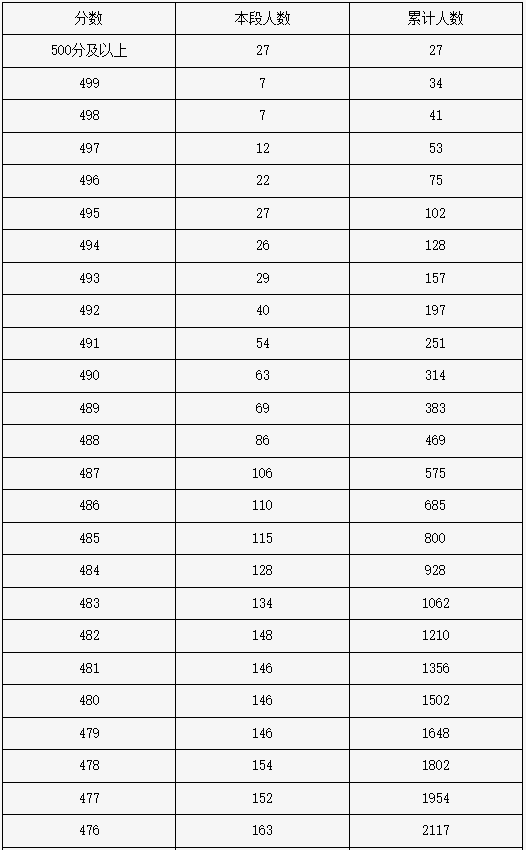 | 分数 | 本段人数 | 累计人数 |
|---|---|---|
| 500分及以上 | 27 | 27 |
| 499 | 7 | 34 |
| 498 | 7 | 41 |
| 497 | 12 | 53 |
| 496 | 22 | 75 |
| 495 | 27 | 102 |
| 494 | 26 | 128 |
| 493 | 29 | 157 |
| 492 | 40 | 197 |
| 491 | 54 | 251 |
| 490 | 63 | 314 |
| 489 | 69 | 383 |
| 488 | 86 | 469 |
| 487 | 106 | 575 |
| 486 | 110 | 685 |
| 485 | 115 | 800 |
| 484 | 128 | 928 |
| 483 | 134 | 1062 |
| 482 | 148 | 1210 |
| 481 | 146 | 1356 |
| 480 | 146 | 1502 |
| 479 | 146 | 1648 |
| 478 | 154 | 1802 |
| 477 | 152 | 1954 |
| 476 | 163 | 2117 |